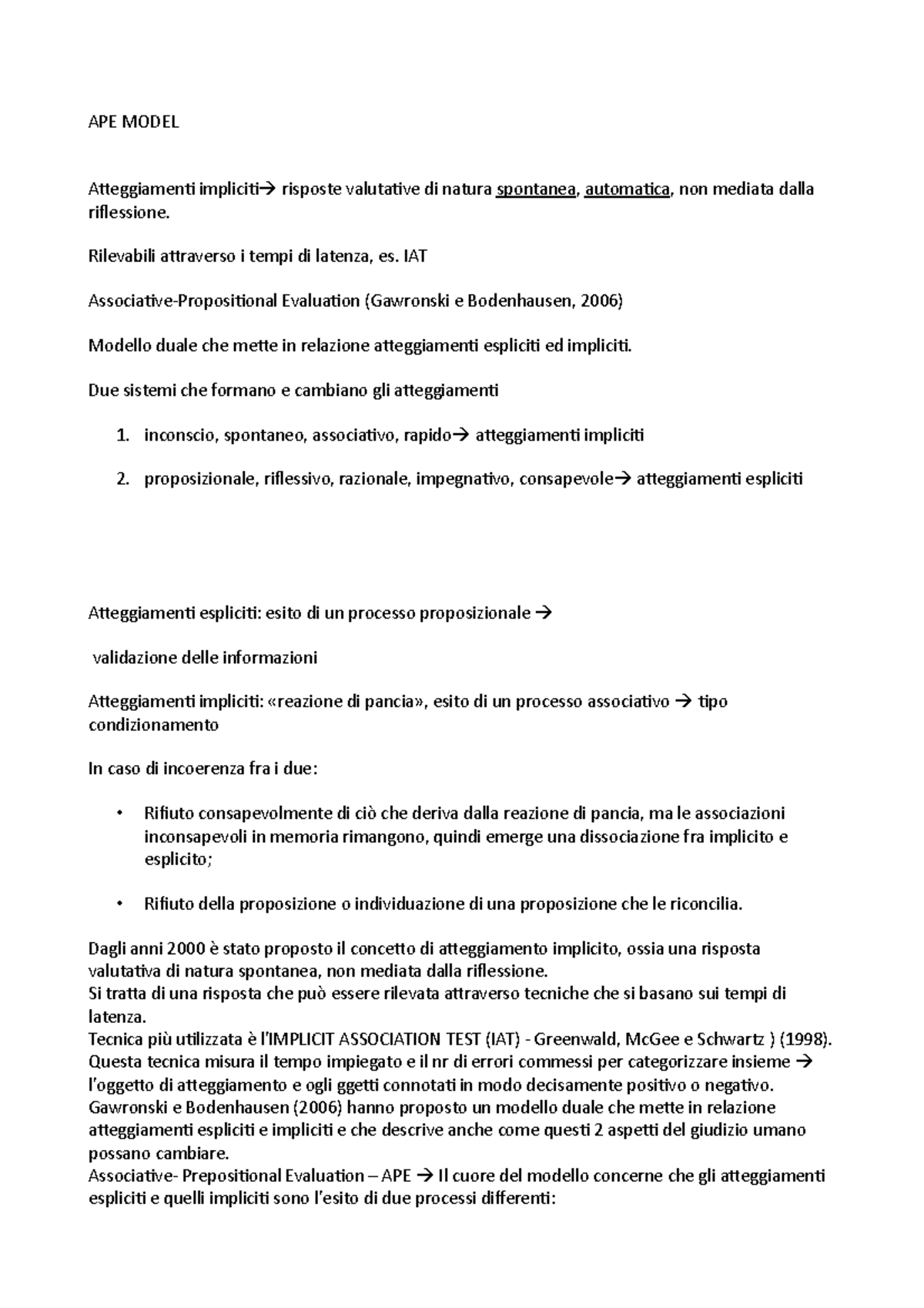 APE MODEL

Atteggiamenti impliciti→ risposte valutative di natura spontanea, automatica, non mediata dalla riflessione.

Rilevabili attraverso i tempi di latenza, es. IAT

Associative-Propositional Evaluation (Gawronski e Bodenhausen, 2006)

Modello duale che mette in relazione atteggiamenti espliciti ed impliciti.

Due sistemi che formano e cambiano gli atteggiamenti

1. inconscio, spontaneo, associativo, rapido→ atteggiamenti impliciti

2. proposizionale, riflessivo, razionale, impegnativo, consapevole→ atteggiamenti espliciti

Atteggiamenti espliciti: esito di un processo proposizionale →

validazione delle informazioni

Atteggiamenti impliciti: «reazione di pancia», esito di un processo associativo → tipo condizionamento

In caso di incoerenza fra i due:

• Rifiuto consapevolmente di ciò che deriva dalla reazione di pancia, ma le associazioni inconsapevoli in memoria rimangono, quindi emerge una dissociazione fra implicito e esplicito;

• Rifiuto della proposizione o individuazione di una proposizione che le riconcilia.

Dagli anni 2000 è stato proposto il concetto di atteggiamento implicito, ossia una risposta valutativa di natura spontanea, non mediata dalla riflessione.
Si tratta di una risposta che può essere rilevata attraverso tecniche che si basano sui tempi di latenza.
Tecnica più utilizzata è l'IMPLICIT ASSOCIATION TEST (IAT) - Greenwald, McGee e Schwartz ) (1998).
Questa tecnica misura il tempo impiegato e il nr di errori commessi per categorizzare insieme → l'oggetto di atteggiamento e ogli ggetti connotati in modo decisamente positivo o negativo.
Gawronski e Bodenhausen (2006) hanno proposto un modello duale che mette in relazione atteggiamenti espliciti e impliciti e che descrive anche come questi 2 aspetti del giudizio umano possano cambiare.
Associative- Prepositional Evaluation – APE → Il cuore del modello concerne che gli atteggiamenti espliciti e quelli impliciti sono l'esito di due processi differenti: